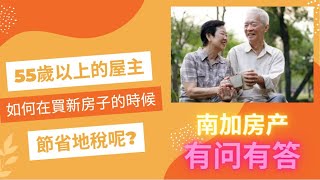 55歲以上的屋主

如何在買新房子的時候

節省地稅呢?

南加房产

有问有答